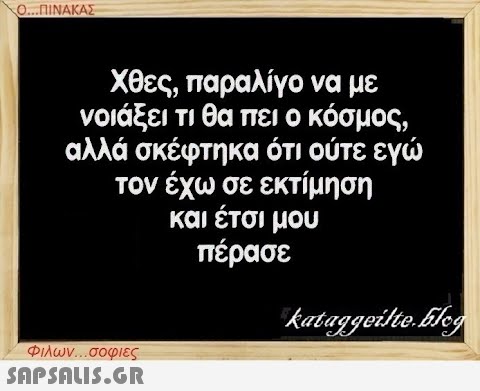 Ο...ΠΙΝΑΚΑΣ

Χθες, παραλίγο να με νοιάξει τι θα πει ο κόσμος, αλλά σκέφτηκα ότι ούτε εγώ τον έχω σε εκτίμηση και έτσι μου πέρασε

kataggeilte.blog

Φιλων...σοφιες

SAPSALIS.GR